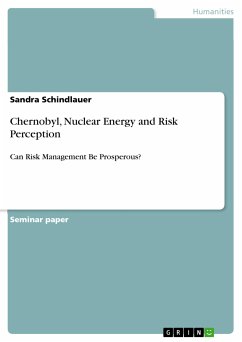 Humanities

Sandra Schindlauer

Chernobyl, Nuclear Energy and Risk Perception

Can Risk Management Be Prosperous?

Seminar paper

GRIN